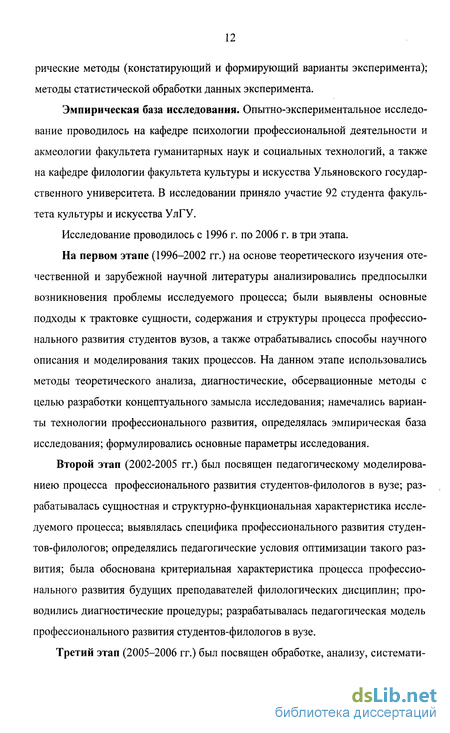 12

рические методы (констатирующий и формирующий варианты эксперимента); методы статистической обработки данных эксперимента.

Эмпирическая база исследования. Опытно-экспериментальное исследование проводилось на кафедре психологии профессиональной деятельности и акмеологии факультета гуманитарных наук и социальных технологий, а также на кафедре филологии факультета культуры и искусства Ульяновского государственного университета. В исследовании приняло участие 92 студента факультета культуры и искусства УлГУ.

Исследование проводилось с 1996 г. по 2006 г. в три этапа.

На первом этапе (1996–2002 гг.) на основе теоретического изучения отечественной и зарубежной научной литературы анализировались предпосылки возникновения проблемы исследуемого процесса; были выявлены основные подходы к трактовке сущности, содержания и структуры процесса профессионального развития студентов вузов, а также отрабатывались способы научного описания и моделирования таких процессов. На данном этапе использовались методы теоретического анализа, диагностические, обсервационные методы с целью разработки концептуального замысла исследования; намечались варианты технологии профессионального развития, определялась эмпирическая база исследования; формулировались основные параметры исследования.

Второй этап (2002-2005 гг.) был посвящен педагогическому моделированию процесса профессионального развития студентов-филологов в вузе; разрабатывалась сущностная и структурно-функциональная характеристика исследуемого процесса; выявлялась специфика профессионального развития студентов-филологов; определялись педагогические условия оптимизации такого развития; была обоснована критериальная характеристика процесса профессионального развития будущих преподавателей филологических дисциплин; проводились диагностические процедуры; разрабатывалась педагогическая модель профессионального развития студентов-филологов в вузе.

Третий этап (2005–2006 гг.) был посвящен обработке, анализу, системати-

dsLib.net
библиотека диссертаций